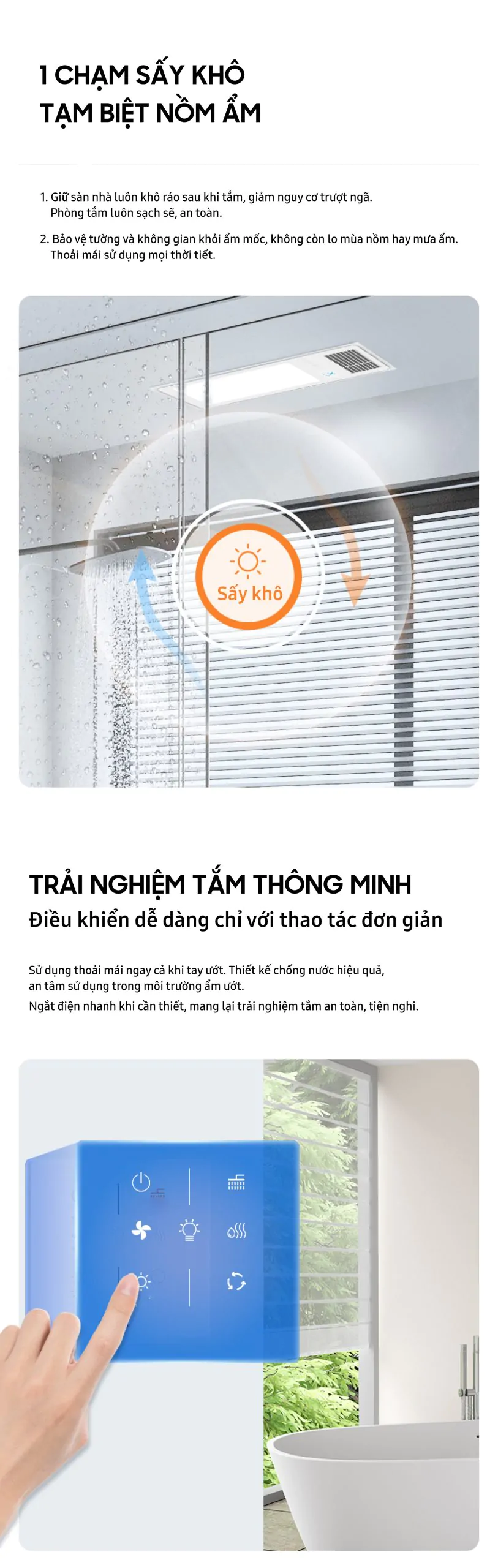 1 CHẠM SẤY KHÔ
TẠM BIỆT NỒM ẨM

1. Giữ sàn nhà luôn khô ráo sau khi tắm, giảm nguy cơ trượt ngã. Phòng tắm luôn sạch sẽ, an toàn.

2. Bảo vệ tường và không gian khỏi ẩm mốc, không còn lo mùa nồm hay mưa ẩm. Thoải mái sử dụng mọi thời tiết.

Sấy khô

TRẢI NGHIỆM TẮM THÔNG MINH
Điều khiển dễ dàng chỉ với thao tác đơn giản

Sử dụng thoải mái ngay cả khi tay ướt. Thiết kế chống nước hiệu quả, an tâm sử dụng trong môi trường ẩm ướt.

Ngắt điện nhanh khi cần thiết, mang lại trải nghiệm tắm an toàn, tiện nghi.